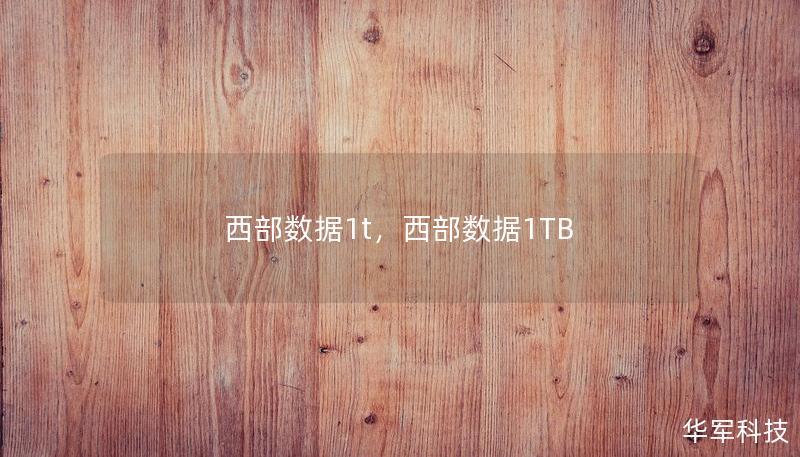 西部数据1t，西部数据1TB

华军科技